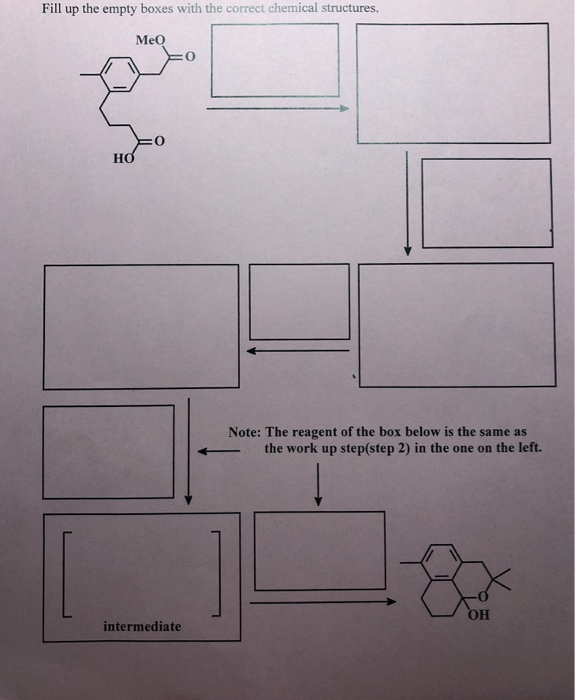 Fill up the empty boxes with the correct chemical structures.

MeO
O
O
HO

Note: The reagent of the box below is the same as the work up step(step 2) in the one on the left.

intermediate

O
OH